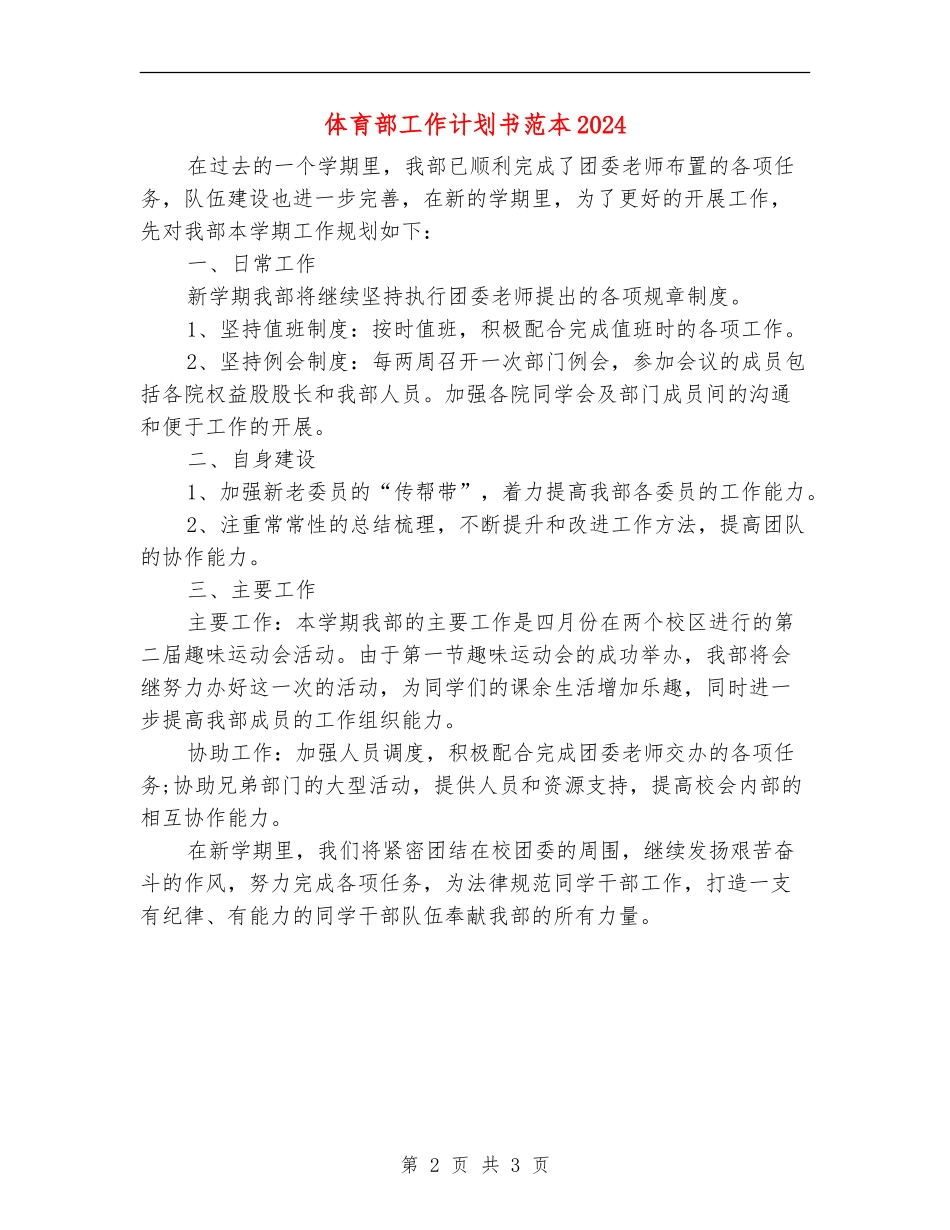 体育部工作计划书范本2024

在过去的一个学期里，我部已顺利完成了团委老师布置的各项任务，队伍建设也进一步完善，在新的学期里，为了更好的开展工作，先对我部本学期工作规划如下：

一、日常工作

新学期我部将继续坚持执行团委老师提出的各项规章制度。

1、坚持值班制度：按时值班，积极配合完成值班时的各项工作。

2、坚持例会制度：每两周召开一次部门例会，参加会议的成员包括各院权益股股长和我部人员。加强各院同学会及部门成员间的沟通和便于工作的开展。

二、自身建设

1、加强新老委员的“传帮带”，着力提高我部各委员的工作能力。

2、注重常常性的总结梳理，不断提升和改进工作方法，提高团队的协作能力。

三、主要工作

主要工作：本学期我部的主要工作是四月份在两个校区进行的第二届趣味运动会活动。由于第一节趣味运动会的成功举办，我部将会继努力办好这一次的活动，为同学们的课余生活增加乐趣，同时进一步提高我部成员的工作组织能力。

协助工作：加强人员调度，积极配合完成团委老师交办的各项任务;协助兄弟部门的大型活动，提供人员和资源支持，提高校会内部的相互协作能力。

在新学期里，我们将紧密团结在校团委的周围，继续发扬艰苦奋斗的作风，努力完成各项任务，为法律规范同学干部工作，打造一支有纪律、有能力的同学干部队伍奉献我部的所有力量。

第 2 页 共 3 页